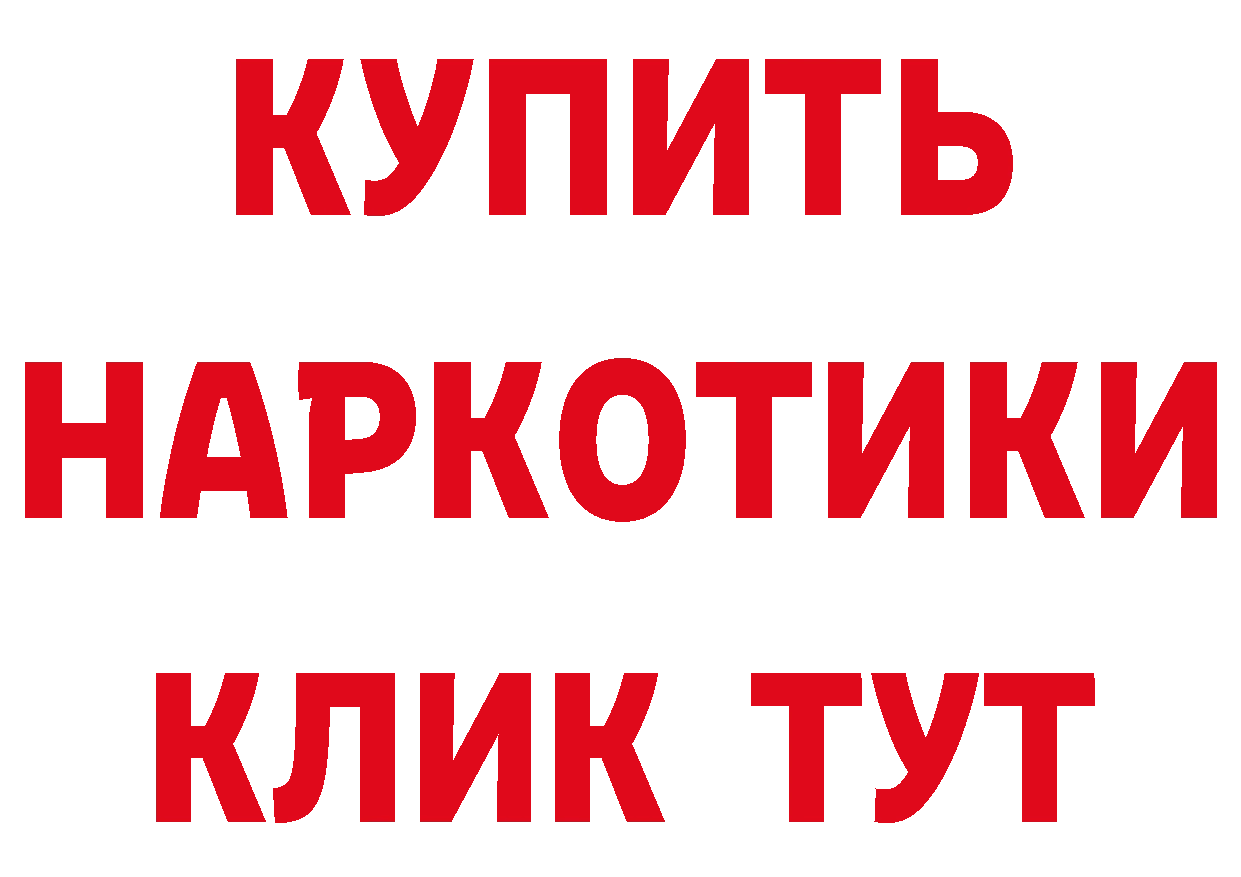 КУПИТЬ
НАРКОТИКИ
КЛИК ТУТ